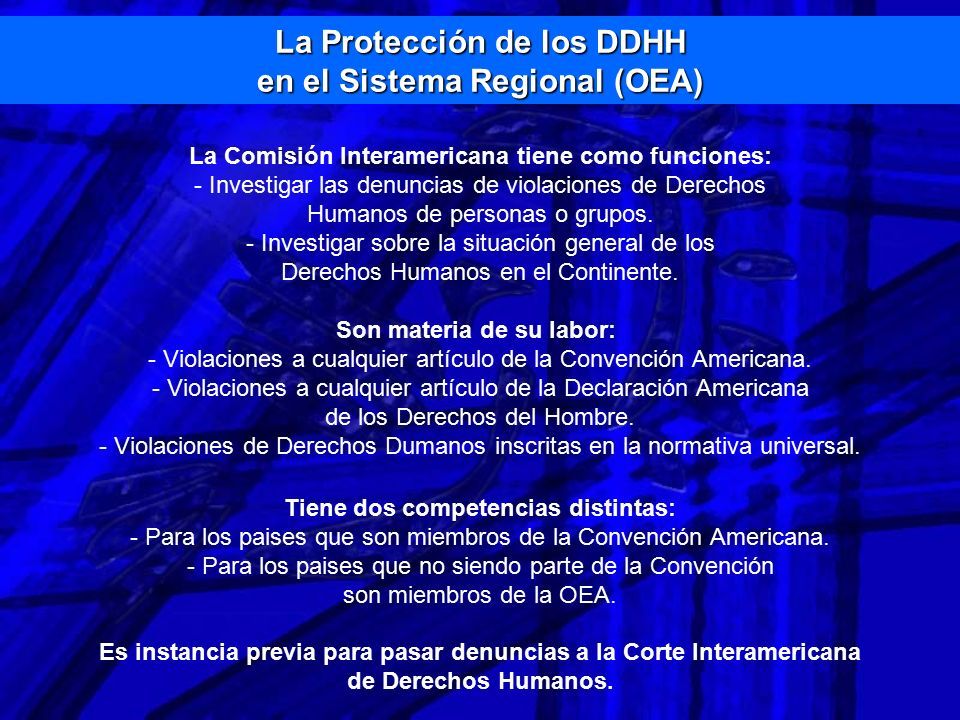 La Protección de los DDHH
en el Sistema Regional (OEA)

La Comisión Interamericana tiene como funciones:
- Investigar las denuncias de violaciones de Derechos Humanos de personas o grupos.
- Investigar sobre la situación general de los Derechos Humanos en el Continente.

Son materia de su labor:
- Violaciones a cualquier artículo de la Convención Americana.
- Violaciones a cualquier artículo de la Declaración Americana de los Derechos del Hombre.
- Violaciones de Derechos Dumanos inscritas en la normativa universal.

Tiene dos competencias distintas:
- Para los paises que son miembros de la Convención Americana.
- Para los paises que no siendo parte de la Convención son miembros de la OEA.

Es instancia previa para pasar denuncias a la Corte Interamericana de Derechos Humanos.